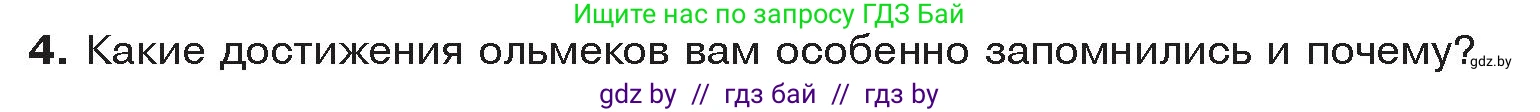 Ищите нас по запросу ГДЗ Бай

4. Какие достижения ольмеков вам особенно запомнились и почему? gdz.by

gdz by // гдз бай // гдз by